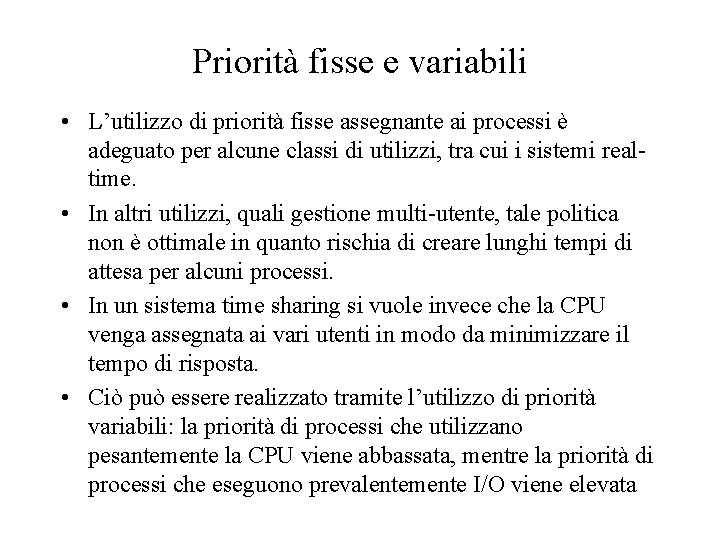 Priorità fisse e variabili

• L'utilizzo di priorità fisse assegnante ai processi è adeguato per alcune classi di utilizzi, tra cui i sistemi real-time.

• In altri utilizzi, quali gestione multi-utente, tale politica non è ottimale in quanto rischia di creare lunghi tempi di attesa per alcuni processi.

• In un sistema time sharing si vuole invece che la CPU venga assegnata ai vari utenti in modo da minimizzare il tempo di risposta.

• Ciò può essere realizzato tramite l'utilizzo di priorità variabili: la priorità di processi che utilizzano pesantemente la CPU viene abbassata, mentre la priorità di processi che eseguono prevalentemente I/O viene elevata